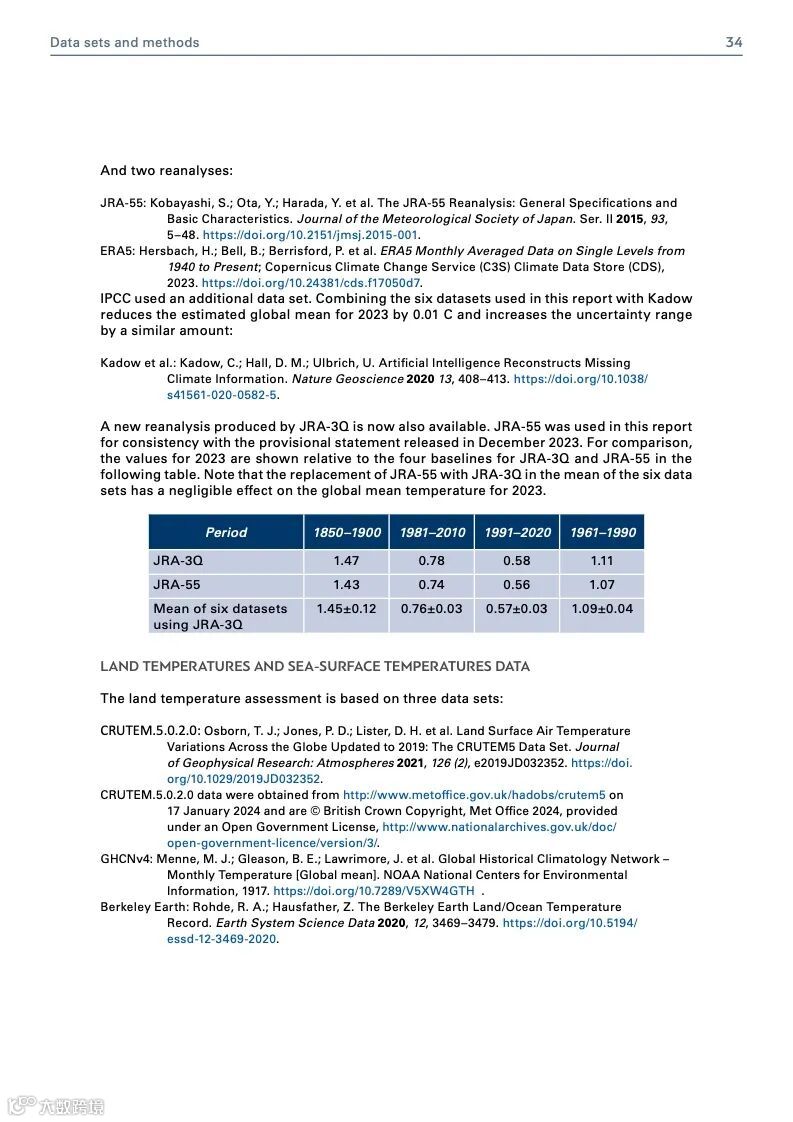 Data sets and methods 34

And two reanalyses:

JRA-55: Kobayashi, S.; Ota, Y.; Harada, Y. et al. The JRA-55 Reanalysis: General Specifications and Basic Characteristics. Journal of the Meteorological Society of Japan. Ser. II 2015, 93, 5–48. https://doi.org/10.2151/jmsj.2015-001.
ERA5: Hersbach, H.; Bell, B.; Berrisford, P. et al. ERA5 Monthly Averaged Data on Single Levels from 1940 to Present; Copernicus Climate Change Service (C3S) Climate Data Store (CDS), 2023. https://doi.org/10.24381/cds.f17050d7.
IPCC used an additional data set. Combining the six datasets used in this report with Kadow reduces the estimated global mean for 2023 by 0.01 C and increases the uncertainty range by a similar amount:

Kadow et al.: Kadow, C.; Hall, D. M.; Ulbrich, U. Artificial Intelligence Reconstructs Missing Climate Information. Nature Geoscience 2020 13, 408–413. https://doi.org/10.1038/s41561-020-0582-5.

A new reanalysis produced by JRA-3Q is now also available. JRA-55 was used in this report for consistency with the provisional statement released in December 2023. For comparison, the values for 2023 are shown relative to the four baselines for JRA-3Q and JRA-55 in the following table. Note that the replacement of JRA-55 with JRA-3Q in the mean of the six data sets has a negligible effect on the global mean temperature for 2023.

| Period | 1850–1900 | 1981–2010 | 1991–2020 | 1961–1990 |
|---|---|---|---|---|
| JRA-3Q | 1.47 | 0.78 | 0.58 | 1.11 |
| JRA-55 | 1.43 | 0.74 | 0.56 | 1.07 |
| Mean of six datasets using JRA-3Q | 1.45±0.12 | 0.76±0.03 | 0.57±0.03 | 1.09±0.04 |

LAND TEMPERATURES AND SEA-SURFACE TEMPERATURES DATA

The land temperature assessment is based on three data sets:

CRUTEM.5.0.2.0: Osborn, T. J.; Jones, P. D.; Lister, D. H. et al. Land Surface Air Temperature Variations Across the Globe Updated to 2019: The CRUTEM5 Data Set. Journal of Geophysical Research: Atmospheres 2021, 126 (2), e2019JD032352. https://doi.org/10.1029/2019JD032352.
CRUTEM.5.0.2.0 data were obtained from http://www.metoffice.gov.uk/hadobs/crutem5 on 17 January 2024 and are © British Crown Copyright, Met Office 2024, provided under an Open Government License, http://www.nationalarchives.gov.uk/doc/open-government-licence/version/3/.
GHCNv4: Menne, M. J.; Gleason, B. E.; Lawrimore, J. et al. Global Historical Climatology Network – Monthly Temperature [Global mean]. NOAA National Centers for Environmental Information, 1917. https://doi.org/10.7289/V5XW4GTH .
Berkeley Earth: Rohde, R. A.; Hausfather, Z. The Berkeley Earth Land/Ocean Temperature Record. Earth System Science Data 2020, 12, 3469–3479. https://doi.org/10.5194/essd-12-3469-2020.

六数跨境